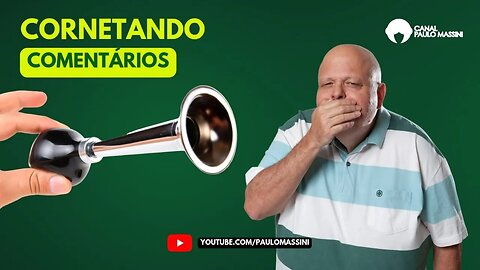 CORNETANDO
COMENTÁRIOS

CANAL
PAULO MASSINI

YOUTUBE.COM/PAULOMASSINI